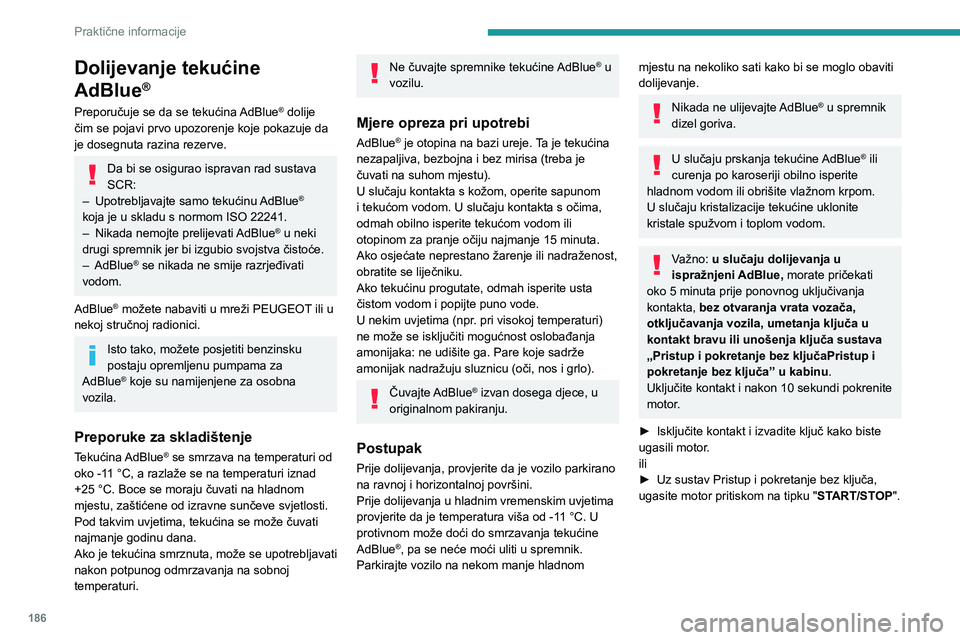 Praktične informacije

Dolijevanje tekućine AdBlue®

Preporučuje se da se tekućina AdBlue® dolije čim se pojavi prvo upozorenje koje pokazuje da je dosegnuta razina rezerve.

Da bi se osigurao ispravan rad sustava SCR:
– Upotrebljavajte samo tekućinu AdBlue® koja je u skladu s normom ISO 22241.
– Nikada nemojte prelijevati AdBlue® u neki drugi spremnik jer bi izgubio svojstva čistoće.
– AdBlue® se nikada ne smije razrjeđivati vodom.

AdBlue® možete nabaviti u mreži PEUGEOT ili u nekoj stručnoj radionici.

Isto tako, možete posjetiti benzinsku postaju opremljenu pumpama za AdBlue® koje su namijenjene za osobna vozila.

Preporuke za skladištenje

Tekućina AdBlue® se smrzava na temperaturi od oko -11 °C, a razlaže se na temperaturi iznad +25 °C. Boce se moraju čuvati na hladnom mjestu, zaštićene od izravne sunčeve svjetlosti. Pod takvim uvjetima, tekućina se može čuvati najmanje godinu dana.
Ako je tekućina smrznuta, može se upotrebljavati nakon potpunog odmrzavanja na sobnoj temperaturi.

Ne čuvajte spremnike tekućine AdBlue® u vozilu.

Mjere opreza pri upotrebi

AdBlue® je otopina na bazi ureje. Ta je tekućina nezapaljiva, bezbojna i bez mirisa (treba je čuvati na suhom mjestu).
U slučaju kontakta s kožom, operite sapunom i tekućom vodom. U slučaju kontakta s očima, odmah obilno isperite tekućom vodom ili otopinom za pranje očiju najmanje 15 minuta. Ako osjećate neprestano žarenje ili nadraženost, obratite se liječniku.
Ako tekućinu progutate, odmah isperite usta čistom vodom i popijte puno vode.
U nekim uvjetima (npr. pri visokoj temperaturi) ne može se isključiti mogućnost oslobađanja amonijaka: ne udišite ga. Pare koje sadrže amonijak nadražuju sluznicu (oči, nos i grlo).

Čuvajte AdBlue® izvan dosega djece, u originalnom pakiranju.

Postupak

Prije dolijevanja, provjerite da je vozilo parkirano na ravnoj i horizontalnoj površini.
Prije dolijevanja u hladnim vremenskim uvjetima provjerite da je temperatura viša od -11 °C. U protivnom može doći do smrzavanja tekućine AdBlue®, pa se neće moći uliti u spremnik. Parkirajte vozilo na nekom manje hladnom mjestu na nekoliko sati kako bi se moglo obaviti dolijevanje.

Nikada ne ulijevajte AdBlue® u spremnik dizel goriva.

U slučaju prskanja tekućine AdBlue® ili curenja po karoseriji obilno isperite hladnom vodom ili obrišite vlažnom krpom.
U slučaju kristalizacije tekućine uklonite kristale spužvom i toplom vodom.

Važno: u slučaju dolijevanja u ispražnjeni AdBlue, morate pričekati oko 5 minuta prije ponovnog uključivanja kontakta, bez otvaranja vrata vozača, otključavanja vozila, umetanja ključa u kontakt bravu ili unošenja ključa sustava „Pristup i pokretanje bez ključaPristup i pokretanje bez ključa” u kabinu.
Uključite kontakt i nakon 10 sekundi pokrenite motor.

► Isključite kontakt i izvadite ključ kako biste ugasili motor.
ili
► Uz sustav Pristup i pokretanje bez ključa, ugasite motor pritiskom na tipku "START/STOP".

186

carmanualsonline.info